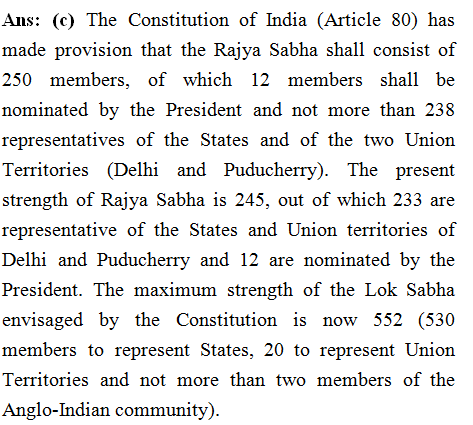 Ans: (c) The Constitution of India (Article 80) has made provision that the Rajya Sabha shall consist of 250 members, of which 12 members shall be nominated by the President and not more than 238 representatives of the States and of the two Union Territories (Delhi and Puducherry). The present strength of Rajya Sabha is 245, out of which 233 are representative of the States and Union territories of Delhi and Puducherry and 12 are nominated by the President. The maximum strength of the Lok Sabha envisaged by the Constitution is now 552 (530 members to represent States, 20 to represent Union Territories and not more than two members of the Anglo-Indian community).